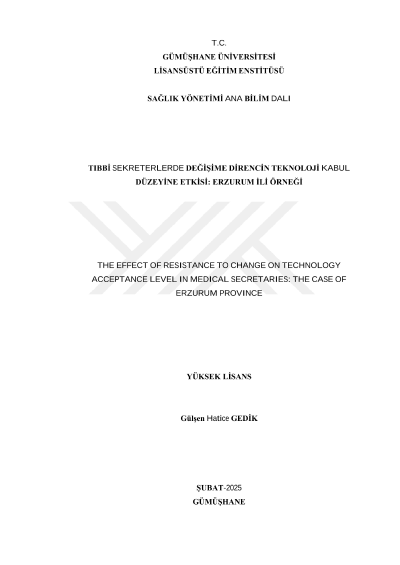 T.C.
GÜMÜŞHANE ÜNİVERSİTESİ
LİSANSÜSTÜ EĞİTİM ENSTİTÜSÜ

SAĞLIK YÖNETİMİ ANA BİLİM DALI

TIBBİ SEKRETERLERDE DEĞİŞİME DİRENCİN TEKNOLOJİ KABUL DÜZEYİNE ETKİSİ: ERZURUM İLİ ÖRNEĞİ

THE EFFECT OF RESISTANCE TO CHANGE ON TECHNOLOGY ACCEPTANCE LEVEL IN MEDICAL SECRETARIES: THE CASE OF ERZURUM PROVINCE

YÜKSEK LİSANS

Gülşen Hatice GEDİK

ŞUBAT-2025
GÜMÜŞHANE